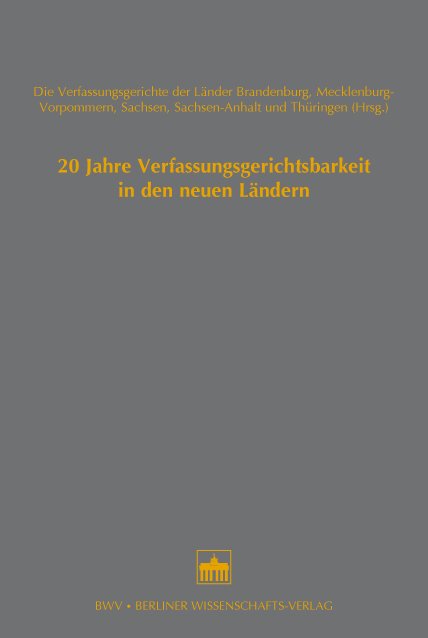 Die Verfassungsgerichte der Länder Brandenburg, Mecklenburg-Vorpommern, Sachsen, Sachsen-Anhalt und Thüringen (Hrsg.)

20 Jahre Verfassungsgerichtsbarkeit in den neuen Ländern

BWV • BERLINER WISSENSCHAFTS-VERLAG